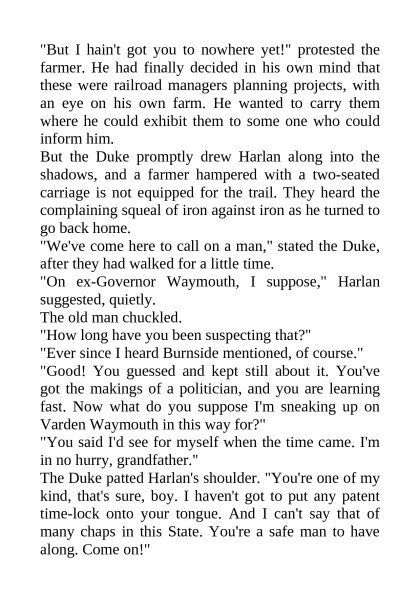 "But I hain't got you to nowhere yet!" protested the farmer. He had finally decided in his own mind that these were railroad managers planning projects, with an eye on his own farm. He wanted to carry them where he could exhibit them to some one who could inform him.

But the Duke promptly drew Harlan along into the shadows, and a farmer hampered with a two-seated carriage is not equipped for the trail. They heard the complaining squeal of iron against iron as he turned to go back home.

"We've come here to call on a man," stated the Duke, after they had walked for a little time.

"On ex-Governor Waymouth, I suppose," Harlan suggested, quietly.

The old man chuckled.

"How long have you been suspecting that?"

"Ever since I heard Burnside mentioned, of course."

"Good! You guessed and kept still about it. You've got the makings of a politician, and you are learning fast. Now what do you suppose I'm sneaking up on Varden Waymouth in this way for?"

"You said I'd see for myself when the time came. I'm in no hurry, grandfather."

The Duke patted Harlan's shoulder. "You're one of my kind, that's sure, boy. I haven't got to put any patent time-lock onto your tongue. And I can't say that of many chaps in this State. You're a safe man to have along. Come on!"